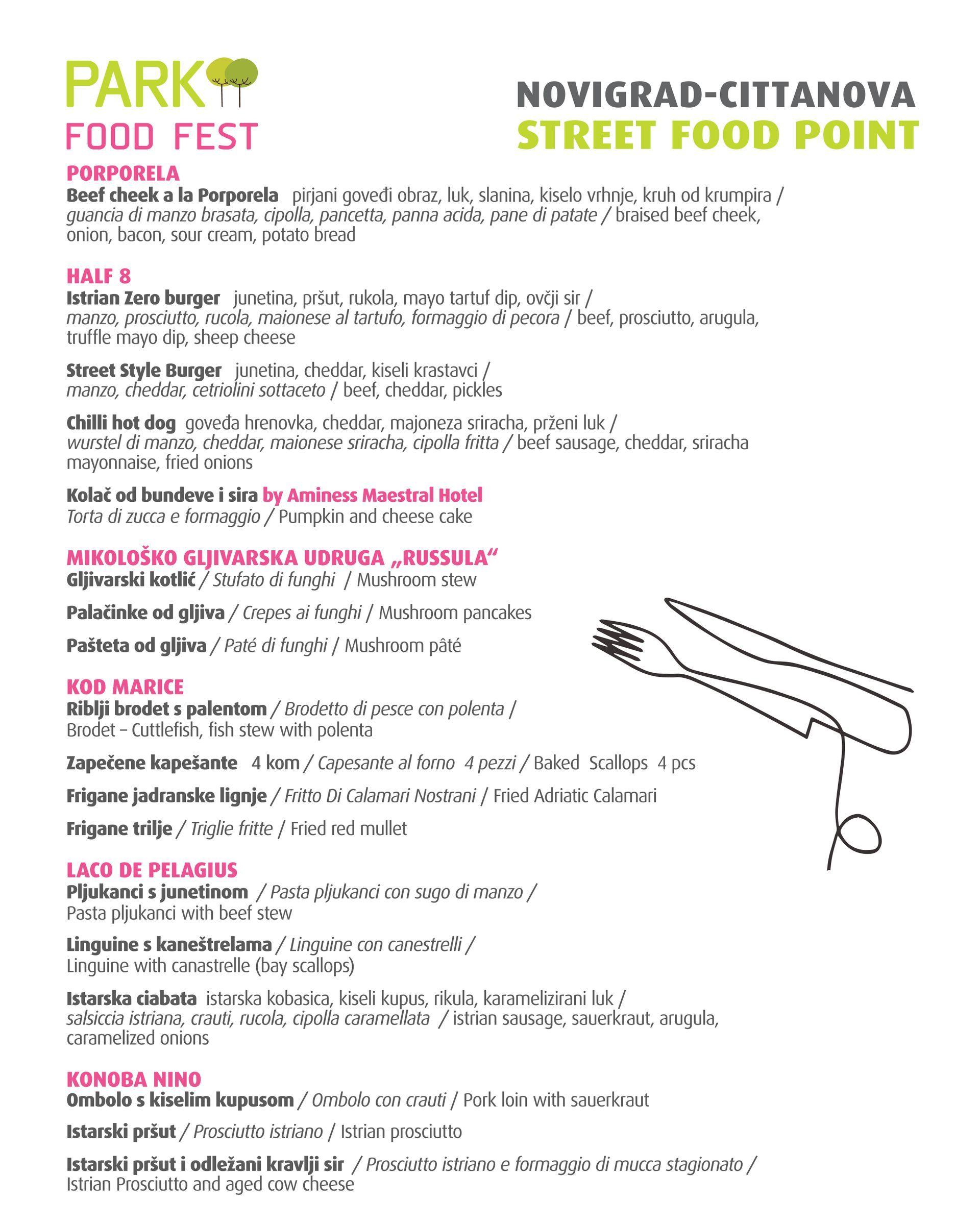 PARK
FOOD FEST

NOVIGRAD-CITTANOVA
STREET FOOD POINT

PORPORELA
Beef cheek a la Porporela pirjani goveđi obraz, luk, slanina, kiselo vrhnje, kruh od krumpira / guancia di manzo brasata, cipolla, pancetta, panna acida, pane di patate / braised beef cheek, onion, bacon, sour cream, potato bread

HALF 8
Istrian Zero burger junetina, pršut, rukola, mayo tartuf dip, ovčji sir / manzo, prosciutto, rucola, maionese al tartufo, formaggio di pecora / beef, prosciutto, arugula, truffle mayo dip, sheep cheese

Street Style Burger junetina, cheddar, kiseli krastavci / manzo, cheddar, cetriolini sottaceto / beef, cheddar, pickles

Chilli hot dog goveđa hrenovka, cheddar, majoneza sriracha, prženi luk / wurstel di manzo, cheddar, maionese sriracha, cipolla fritta / beef sausage, cheddar, sriracha mayonnaise, fried onions

Kolač od bundeve i sira by Aminess Maestral Hotel
Torta di zucca e formaggio / Pumpkin and cheese cake

MIKOLOŠKO GLJIVARSKA UDRUGA „RUSSULA“
Gljivarski kotlić / Stufato di funghi / Mushroom stew

Palačinke od gljiva / Crepes ai funghi / Mushroom pancakes

Pašteta od gljiva / Paté di funghi / Mushroom pâté

KOD MARICE
Riblji brodet s palentom / Brodetto di pesce con polenta / Brodet – Cuttlefish, fish stew with polenta

Zapečene kapešante 4 kom / Capesante al forno 4 pezzi / Baked Scallops 4 pcs

Frigane jadranske lignje / Fritto Di Calamari Nostrani / Fried Adriatic Calamari

Frigane trilje / Triglie fritte / Fried red mullet

LACO DE PELAGIUS
Pljukanci s junetinom / Pasta pljukanci con sugo di manzo / Pasta pljukanci with beef stew

Linguine s kaneštrelama / Linguine con canestrelli / Linguine with canastrelle (bay scallops)

Istarska ciabata istarska kobasica, kiseli kupus, rikula, karamelizirani luk / salsiccia istriana, crauti, rucola, cipolla caramellata / istrian sausage, sauerkraut, arugula, caramelized onions

KONOBA NINO
Ombolo s kiselim kupusom / Ombolo con crauti / Pork loin with sauerkraut

Istarski pršut / Prosciutto istriano / Istrian prosciutto

Istarski pršut i odležani kravlji sir / Prosciutto istriano e formaggio di mucca stagionato / Istrian Prosciutto and aged cow cheese